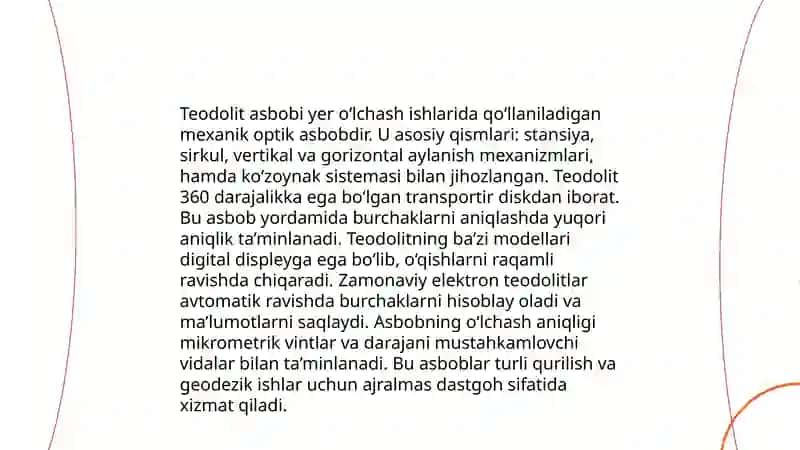 Teodolit asbobi yer o'lchash ishlarida qo'llaniladigan mexanik optik asbobdir. U asosiy qismlari: stansiya, sirkul, vertikal va gorizontal aylanish mexanizmlari, hamda ko'zoynak sistemasi bilan jihozlangan. Teodolit 360 darajalikka ega bo'lgan transportir diskdan iborat. Bu asbob yordamida burchaklarni aniqlashda yuqori aniqlik ta'minlanadi. Teodolitning ba'zi modellari digital displeyga ega bo'lib, o'qishlarni raqamli ravishda chiqaradi. Zamonaviy elektron teodolitlar avtomatik ravishda burchaklarni hisoblay oladi va ma'lumotlarni saqlaydi. Asbobning o'lchash aniqligi mikrometrik vintlar va darajani mustahkamlovchi vidalar bilan ta'minlanadi. Bu asboblar turli qurilish va geodezik ishlar uchun ajralmas dastgoh sifatida xizmat qiladi.